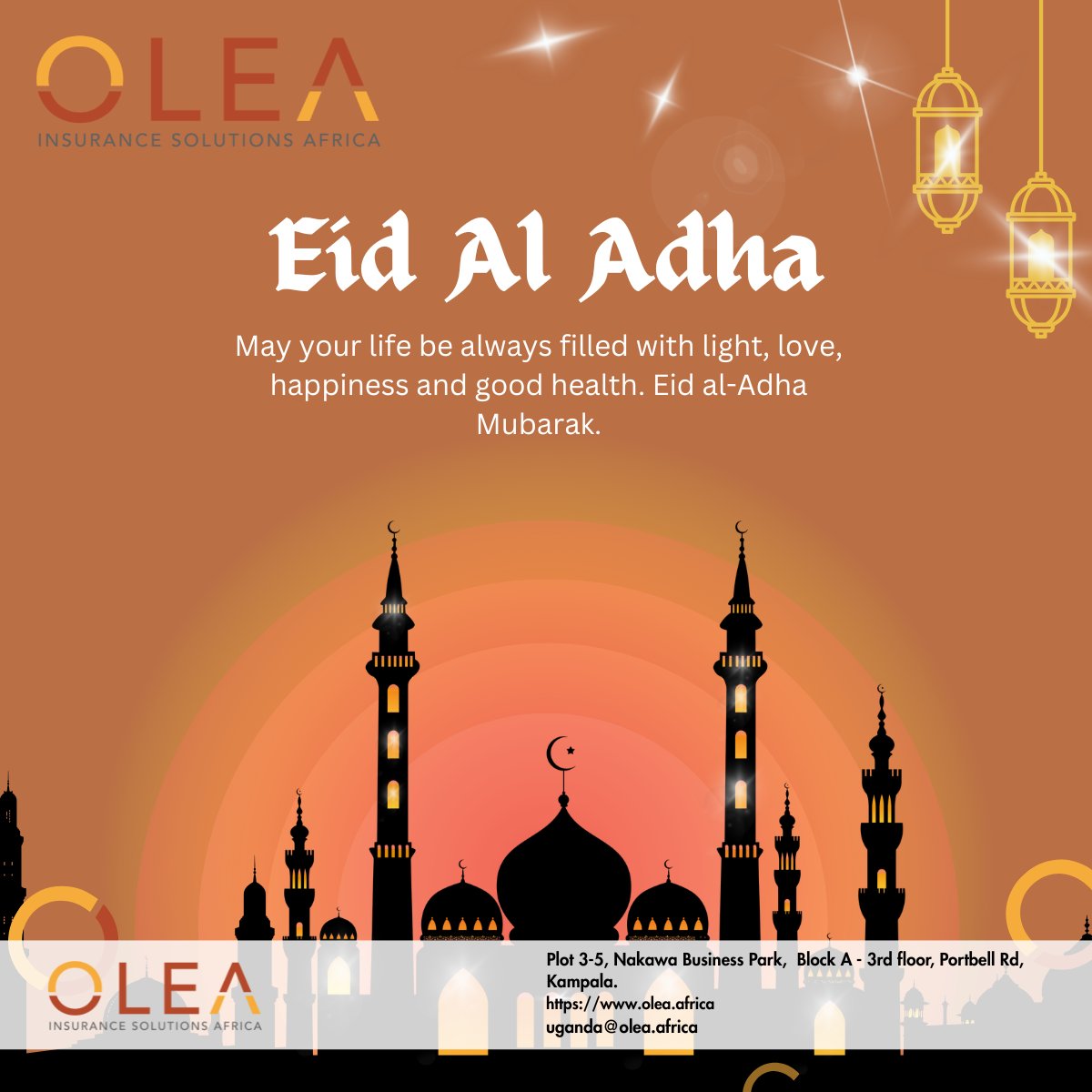 OLEA
INSURANCE SOLUTIONS AFRICA

Eid Al Adha

May your life be always filled with light, love, happiness and good health. Eid al-Adha Mubarak.

OLEA
INSURANCE SOLUTIONS AFRICA

Plot 3-5, Nakawa Business Park, Block A - 3rd floor, Portbell Rd, Kampala.
https://www.olea.africa
uganda@olea.africa